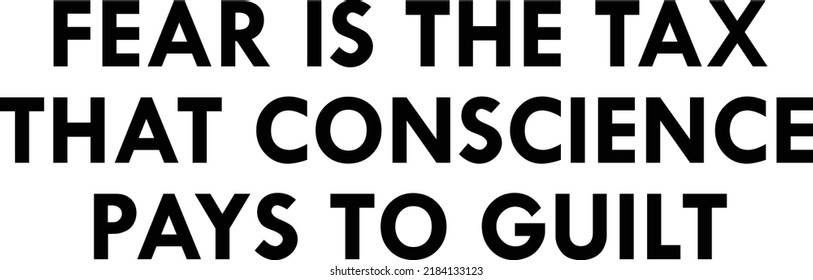 FEAR IS THE TAX THAT CONSCIENCE PAYS TO GUILT

shutterstock.com · 2184133123